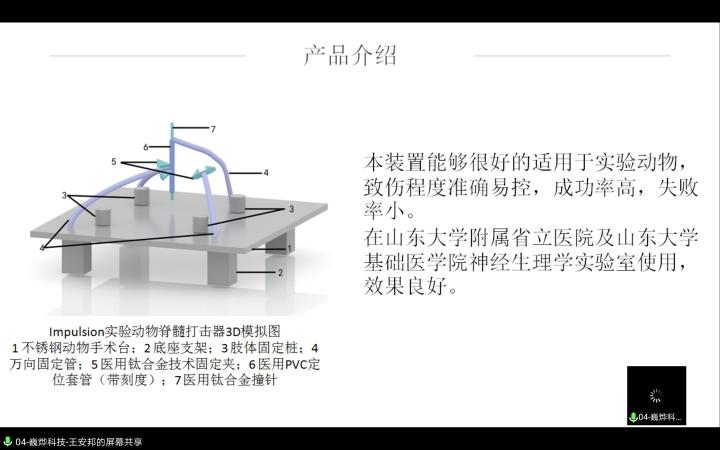 产品介绍

7
6
5
4
3
3
4
1
2

Impulsion实验动物脊髓打击器3D模拟图
1不锈钢动物手术台；2底座支架；3肢体固定桩；4万向固定管；5医用钛合金技术固定夹；6医用PVC定位套管（带刻度）；7医用钛合金撞针

本装置能够很好的适用于实验动物，致伤程度准确易控，成功率高，失败率小。

在山东大学附属省立医院及山东大学基础医学院神经生理学实验室使用，效果良好。

04-巍烨科...

04-巍烨科技-王安邦的屏幕共享